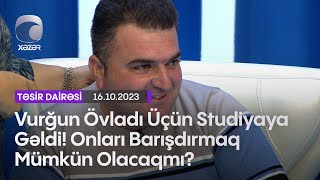 XƏZƏR

TƏSİR DAİRƏSİ 16.10.2023

Vurğun Övladı Üçün Studiyaya Gəldi! Onları Barışdırmaq Mümkün Olacaqmı?